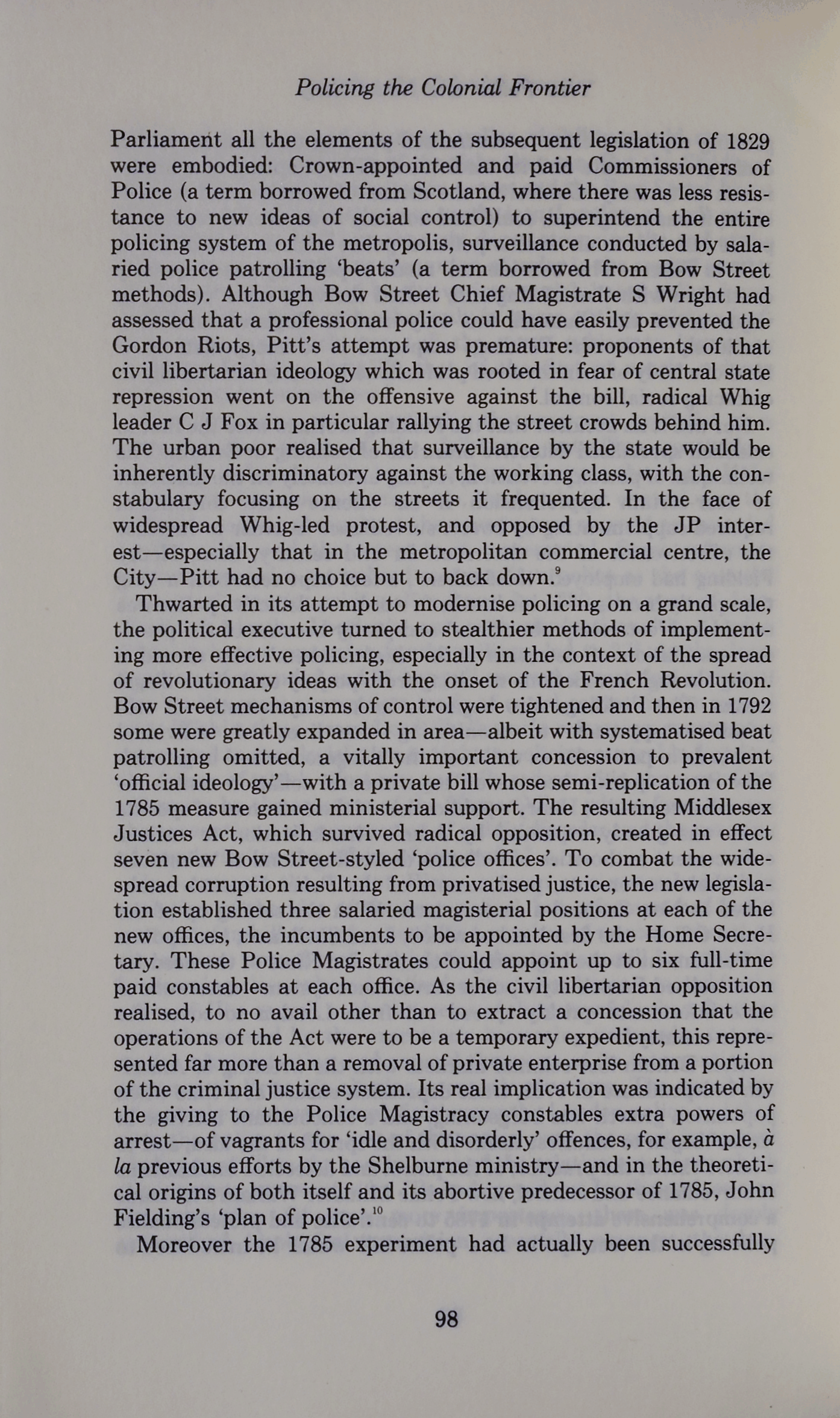 Policing the Colonial Frontier

Parliament all the elements of the subsequent legislation of 1829 were embodied: Crown-appointed and paid Commissioners of Police (a term borrowed from Scotland, where there was less resistance to new ideas of social control) to superintend the entire policing system of the metropolis, surveillance conducted by salaried police patrolling 'beats' (a term borrowed from Bow Street methods). Although Bow Street Chief Magistrate S Wright had assessed that a professional police could have easily prevented the Gordon Riots, Pitt's attempt was premature: proponents of that civil libertarian ideology which was rooted in fear of central state repression went on the offensive against the bill, radical Whig leader C J Fox in particular rallying the street crowds behind him. The urban poor realised that surveillance by the state would be inherently discriminatory against the working class, with the constabulary focusing on the streets it frequented. In the face of widespread Whig-led protest, and opposed by the JP interest—especially that in the metropolitan commercial centre, the City—Pitt had no choice but to back down.$^{9}$

Thwarted in its attempt to modernise policing on a grand scale, the political executive turned to stealthier methods of implementing more effective policing, especially in the context of the spread of revolutionary ideas with the onset of the French Revolution. Bow Street mechanisms of control were tightened and then in 1792 some were greatly expanded in area—albeit with systematised beat patrolling omitted, a vitally important concession to prevalent 'official ideology'—with a private bill whose semi-replication of the 1785 measure gained ministerial support. The resulting Middlesex Justices Act, which survived radical opposition, created in effect seven new Bow Street-styled 'police offices'. To combat the widespread corruption resulting from privatised justice, the new legislation established three salaried magisterial positions at each of the new offices, the incumbents to be appointed by the Home Secretary. These Police Magistrates could appoint up to six full-time paid constables at each office. As the civil libertarian opposition realised, to no avail other than to extract a concession that the operations of the Act were to be a temporary expedient, this represented far more than a removal of private enterprise from a portion of the criminal justice system. Its real implication was indicated by the giving to the Police Magistracy constables extra powers of arrest—of vagrants for 'idle and disorderly' offences, for example, à la previous efforts by the Shelburne ministry—and in the theoretical origins of both itself and its abortive predecessor of 1785, John Fielding's 'plan of police'.$^{10}$

Moreover the 1785 experiment had actually been successfully

98